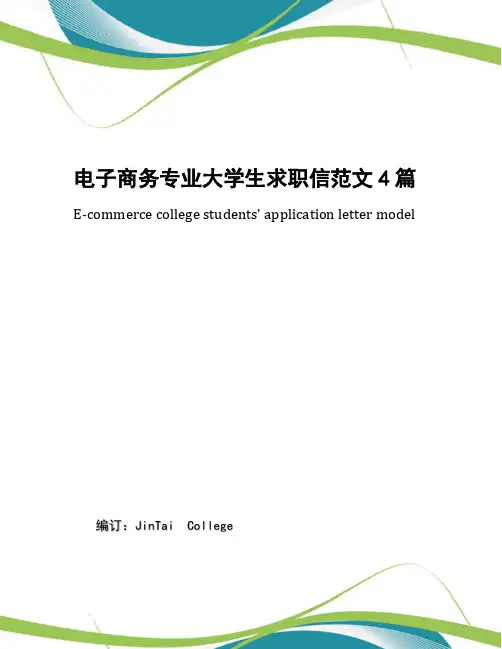 电子商务专业大学生求职信范文 4 篇

E-commerce college students' application letter model

编订：JinTai College